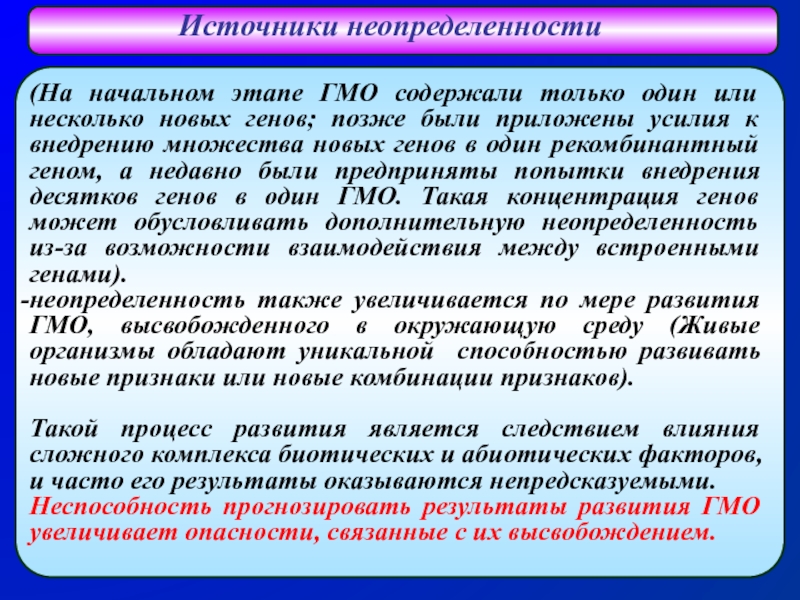 Источники неопределенности

(На начальном этапе ГМО содержали только один или несколько новых генов; позже были приложены усилия к внедрению множества новых генов в один рекомбинантный геном, а недавно были предприняты попытки внедрения десятков генов в один ГМО. Такая концентрация генов может обусловливать дополнительную неопределенность из-за возможности взаимодействия между встроенными генами).

-неопределенность также увеличивается по мере развития ГМО, высвобожденного в окружающую среду (Живые организмы обладают уникальной способностью развивать новые признаки или новые комбинации признаков).

Такой процесс развития является следствием влияния сложного комплекса биотических и абиотических факторов, и часто его результаты оказываются непредсказуемыми. Неспособность прогнозировать результаты развития ГМО увеличивает опасности, связанные с их высвобождением.